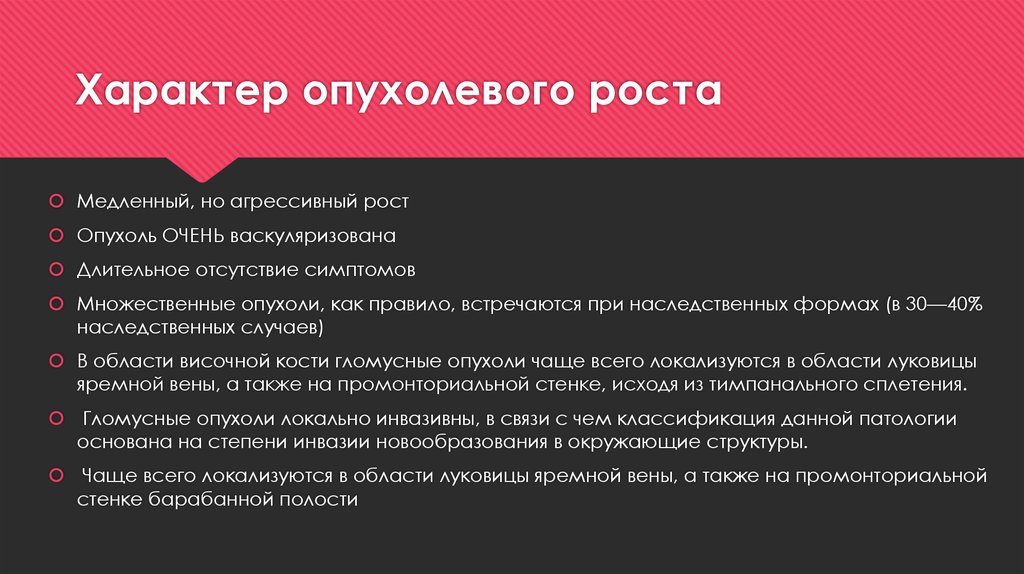 Характер опухолевого роста

Медленный, но агрессивный рост

Опухоль ОЧЕНЬ васкуляризована

Длительное отсутствие симптомов

Множественные опухоли, как правило, встречаются при наследственных формах (в 30—40% наследственных случаев)

В области височной кости гломусные опухоли чаще всего локализуются в области луковицы яремной вены, а также на промонториальной стенке, исходя из тимпанального сплетения.

Гломусные опухоли локально инвазивны, в связи с чем классификация данной патологии основана на степени инвазии новообразования в окружающие структуры.

Чаще всего локализуются в области луковицы яремной вены, а также на промонториальной стенке барабанной полости